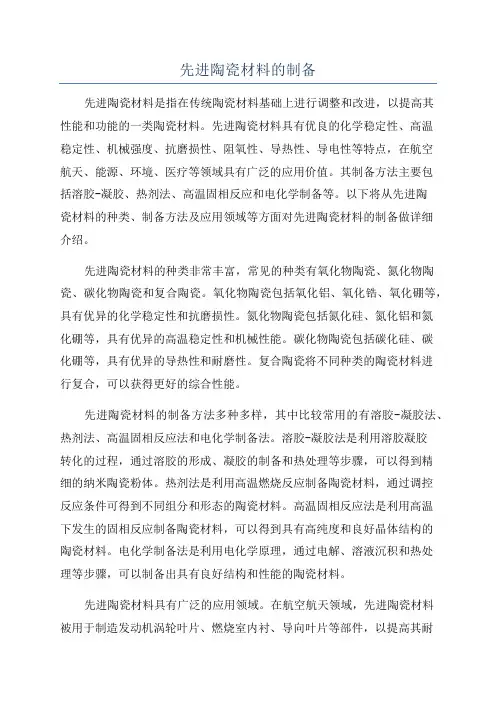 先进陶瓷材料的制备

先进陶瓷材料是指在传统陶瓷材料基础上进行调整和改进，以提高其性能和功能的一类陶瓷材料。先进陶瓷材料具有优良的化学稳定性、高温稳定性、机械强度、抗磨损性、阻氧性、导热性、导电性等特点，在航空航天、能源、环境、医疗等领域具有广泛的应用价值。其制备方法主要包括溶胶-凝胶、热剂法、高温固相反应和电化学制备等。以下将从先进陶瓷材料的种类、制备方法及应用领域等方面对先进陶瓷材料的制备做详细介绍。

先进陶瓷材料的种类非常丰富，常见的种类有氧化物陶瓷、氮化物陶瓷、碳化物陶瓷和复合陶瓷。氧化物陶瓷包括氧化铝、氧化锆、氧化硼等，具有优异的化学稳定性和抗磨损性。氮化物陶瓷包括氮化硅、氮化铝和氮化硼等，具有优异的高温稳定性和机械性能。碳化物陶瓷包括碳化硅、碳化硼等，具有优异的导热性和耐磨性。复合陶瓷将不同种类的陶瓷材料进行复合，可以获得更好的综合性能。

先进陶瓷材料的制备方法多种多样，其中比较常用的有溶胶-凝胶法、热剂法、高温固相反应法和电化学制备法。溶胶-凝胶法是利用溶胶凝胶转化的过程，通过溶胶的形成、凝胶的制备和热处理等步骤，可以得到精细的纳米陶瓷粉体。热剂法是利用高温燃烧反应制备陶瓷材料，通过调控反应条件可得到不同组分和形态的陶瓷材料。高温固相反应法是利用高温下发生的固相反应制备陶瓷材料，可以得到具有高纯度和良好晶体结构的陶瓷材料。电化学制备法是利用电化学原理，通过电解、溶液沉积和热处理等步骤，可以制备出具有良好结构和性能的陶瓷材料。

先进陶瓷材料具有广泛的应用领域。在航空航天领域，先进陶瓷材料被用于制造发动机涡轮叶片、燃烧室内衬、导向叶片等部件，以提高其耐